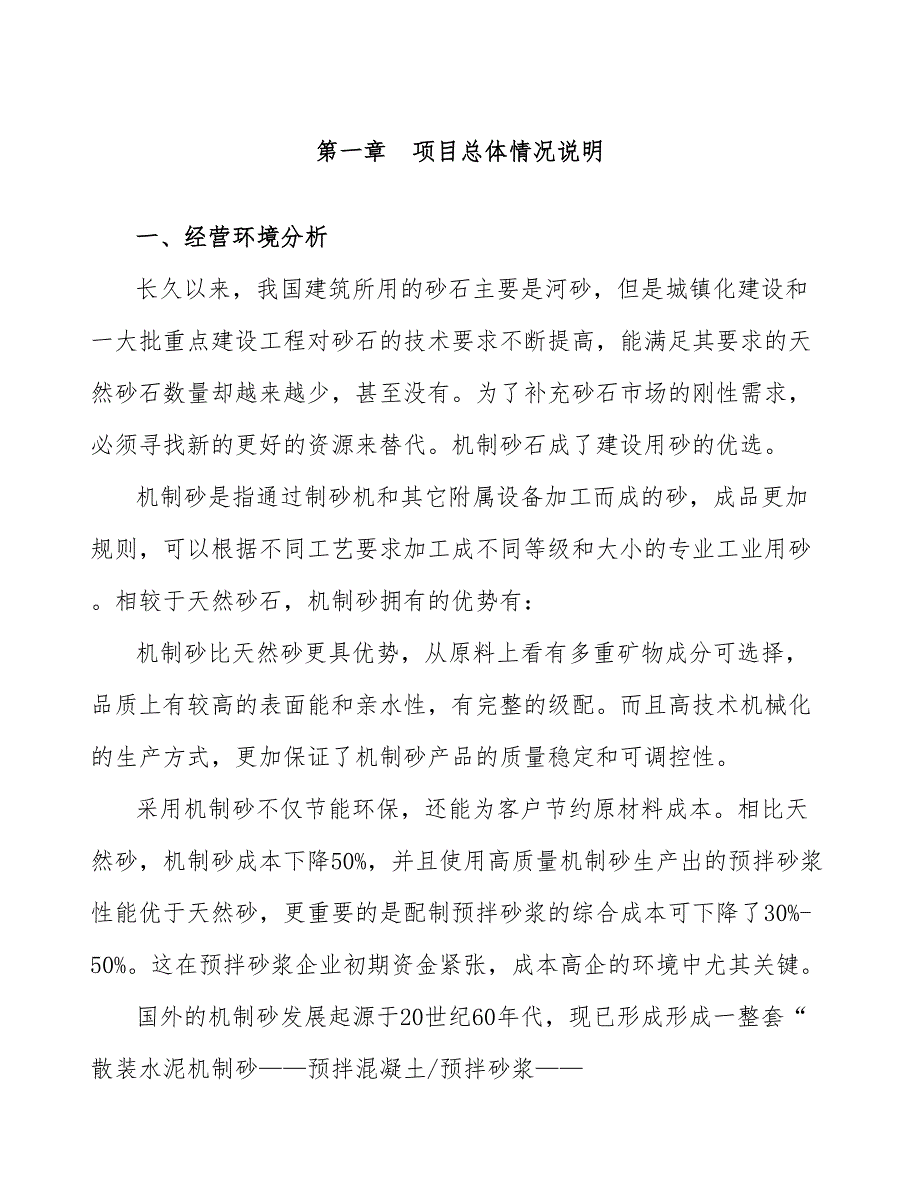 第一章　项目总体情况说明

一、经营环境分析

长久以来，我国建筑所用的砂石主要是河砂，但是城镇化建设和一大批重点建设工程对砂石的技术要求不断提高，能满足其要求的天然砂石数量却越来越少，甚至没有。为了补充砂石市场的刚性需求，必须寻找新的更好的资源来替代。机制砂石成了建设用砂的优选。

机制砂是指通过制砂机和其它附属设备加工而成的砂，成品更加规则，可以根据不同工艺要求加工成不同等级和大小的专业工业用砂。相较于天然砂石，机制砂拥有的优势有：

机制砂比天然砂更具优势，从原料上看有多重矿物成分可选择，品质上有较高的表面能和亲水性，有完整的级配。而且高技术机械化的生产方式，更加保证了机制砂产品的质量稳定和可调控性。

采用机制砂不仅节能环保，还能为客户节约原材料成本。相比天然砂，机制砂成本下降50%，并且使用高质量机制砂生产出的预拌砂浆性能优于天然砂，更重要的是配制预拌砂浆的综合成本可下降了30%-50%。这在预拌砂浆企业初期资金紧张，成本高企的环境中尤其关键。

国外的机制砂发展起源于20世纪60年代，现已形成形成一整套“散装水泥机制砂——预拌混凝土/预拌砂浆——